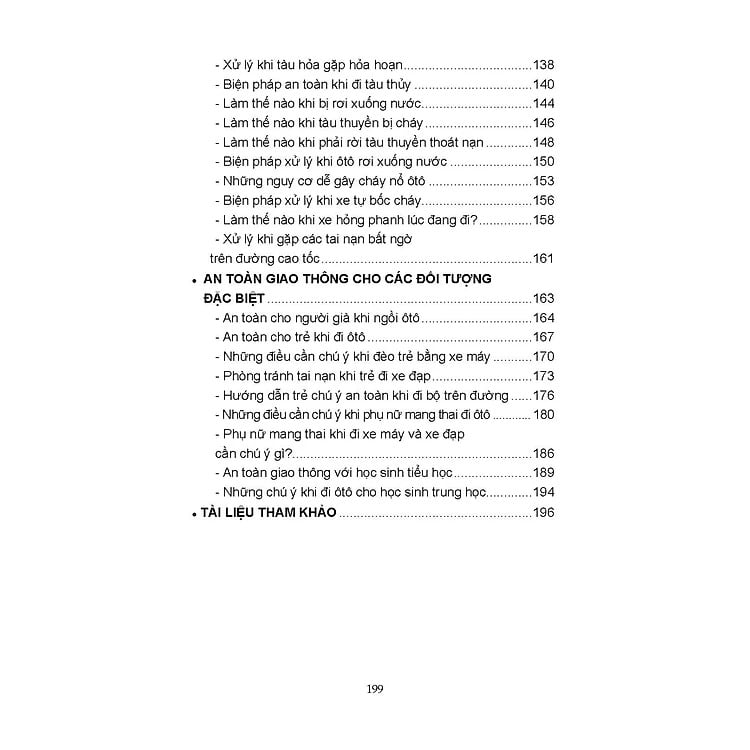 - Xử lý khi tàu hỏa gặp hỏa hoạn 138
- Biện pháp an toàn khi đi tàu thủy 140
- Làm thế nào khi bị rơi xuống nước 144
- Làm thế nào khi tàu thuyền bị cháy 146
- Làm thế nào khi phải rời tàu thuyền thoát nạn 148
- Biện pháp xử lý khi ôtô rơi xuống nước 150
- Những nguy cơ dễ gây cháy nổ ôtô 153
- Biện pháp xử lý khi xe tự bốc cháy 156
- Làm thế nào khi xe hỏng phanh lúc đang đi? 158
- Xử lý khi gặp các tai nạn bất ngờ trên đường cao tốc 161

• AN TOÀN GIAO THÔNG CHO CÁC ĐỐI TƯỢNG ĐẶC BIỆT 163
- An toàn cho người già khi ngồi ôtô 164
- An toàn cho trẻ khi đi ôtô 167
- Những điều cần chú ý khi đèo trẻ bằng xe máy 170
- Phòng tránh tai nạn khi trẻ đi xe đạp 173
- Hướng dẫn trẻ chú ý an toàn khi đi bộ trên đường 176
- Những điều cần chú ý khi phụ nữ mang thai đi ôtô 180
- Phụ nữ mang thai khi đi xe máy và xe đạp cần chú ý gì? 186
- An toàn giao thông với học sinh tiểu học 189
- Những chú ý khi đi ôtô cho học sinh trung học 194

• TÀI LIỆU THAM KHẢO 196

199